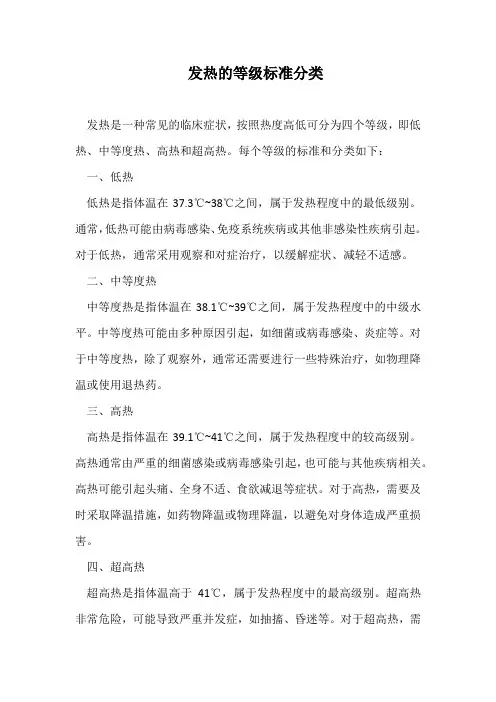 发热的等级标准分类

发热是一种常见的临床症状，按照热度高低可分为四个等级，即低热、中等度热、高热和超高热。每个等级的标准和分类如下：

一、低热

低热是指体温在 37.3℃~38℃之间，属于发热程度中的最低级别。通常，低热可能由病毒感染、免疫系统疾病或其他非感染性疾病引起。对于低热，通常采用观察和对症治疗，以缓解症状、减轻不适感。

二、中等度热

中等度热是指体温在 38.1℃~39℃之间，属于发热程度中的中级水平。中等度热可能由多种原因引起，如细菌或病毒感染、炎症等。对于中等度热，除了观察外，通常还需要进行一些特殊治疗，如物理降温或使用退热药。

三、高热

高热是指体温在 39.1℃~41℃之间，属于发热程度中的较高级别。高热通常由严重的细菌感染或病毒感染引起，也可能与其他疾病相关。高热可能引起头痛、全身不适、食欲减退等症状。对于高热，需要及时采取降温措施，如药物降温或物理降温，以避免对身体造成严重损害。

四、超高热

超高热是指体温高于 41℃，属于发热程度中的最高级别。超高热非常危险，可能导致严重并发症，如抽搐、昏迷等。对于超高热，需